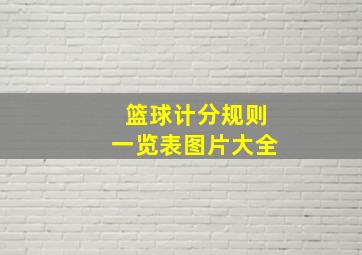 篮球计分规则
一览表图片大全